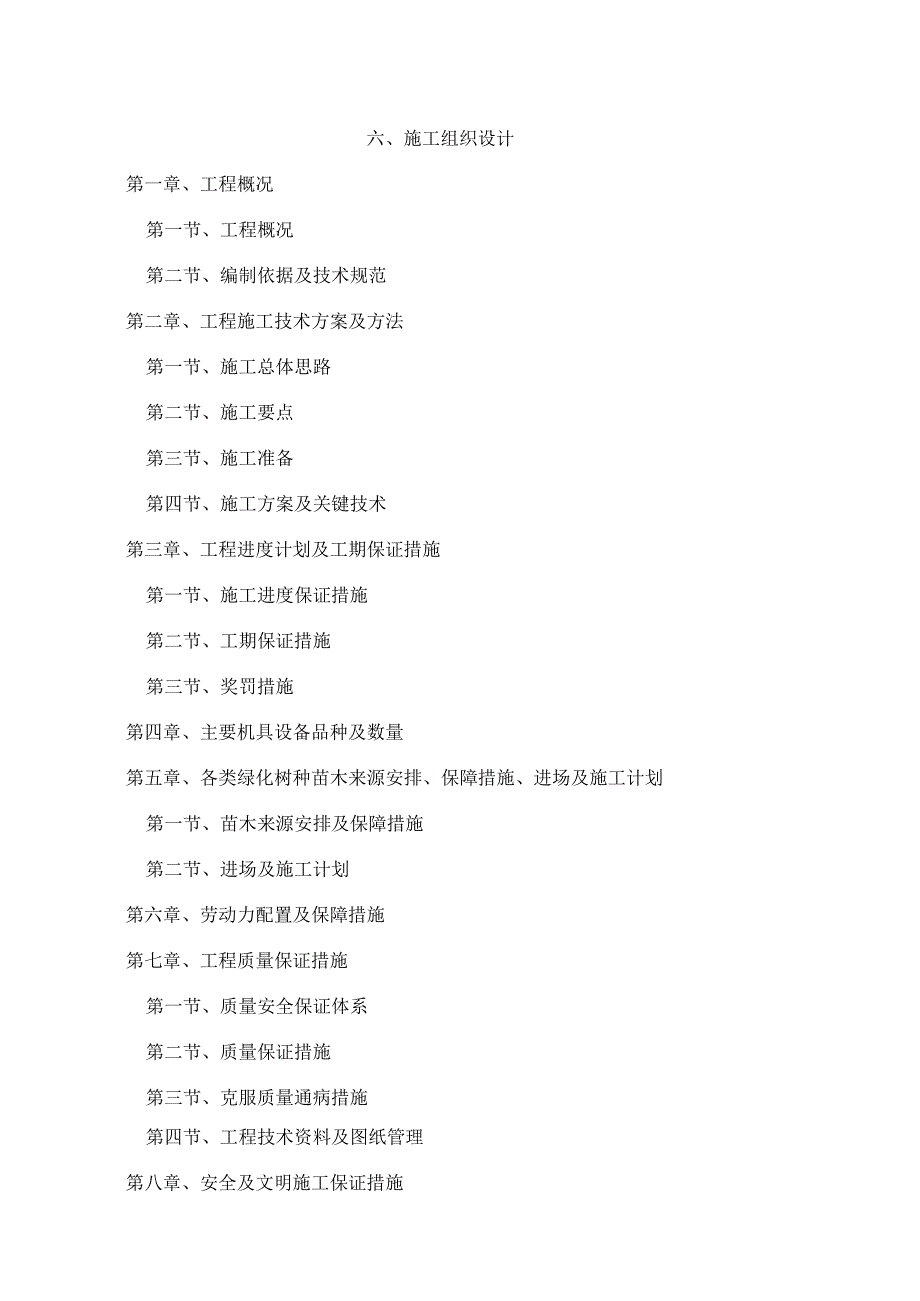 六、施工组织设计

第一章、工程概况

第一节、工程概况

第二节、编制依据及技术规范

第二章、工程施工技术方案及方法

第一节、施工总体思路

第二节、施工要点

第三节、施工准备

第四节、施工方案及关键技术

第三章、工程进度计划及工期保证措施

第一节、施工进度保证措施

第二节、工期保证措施

第三节、奖罚措施

第四章、主要机具设备品种及数量

第五章、各类绿化树种苗木来源安排、保障措施、进场及施工计划

第一节、苗木来源安排及保障措施

第二节、进场及施工计划

第六章、劳动力配置及保障措施

第七章、工程质量保证措施

第一节、质量安全保证体系

第二节、质量保证措施

第三节、克服质量通病措施

第四节、工程技术资料及图纸管理

第八章、安全及文明施工保证措施